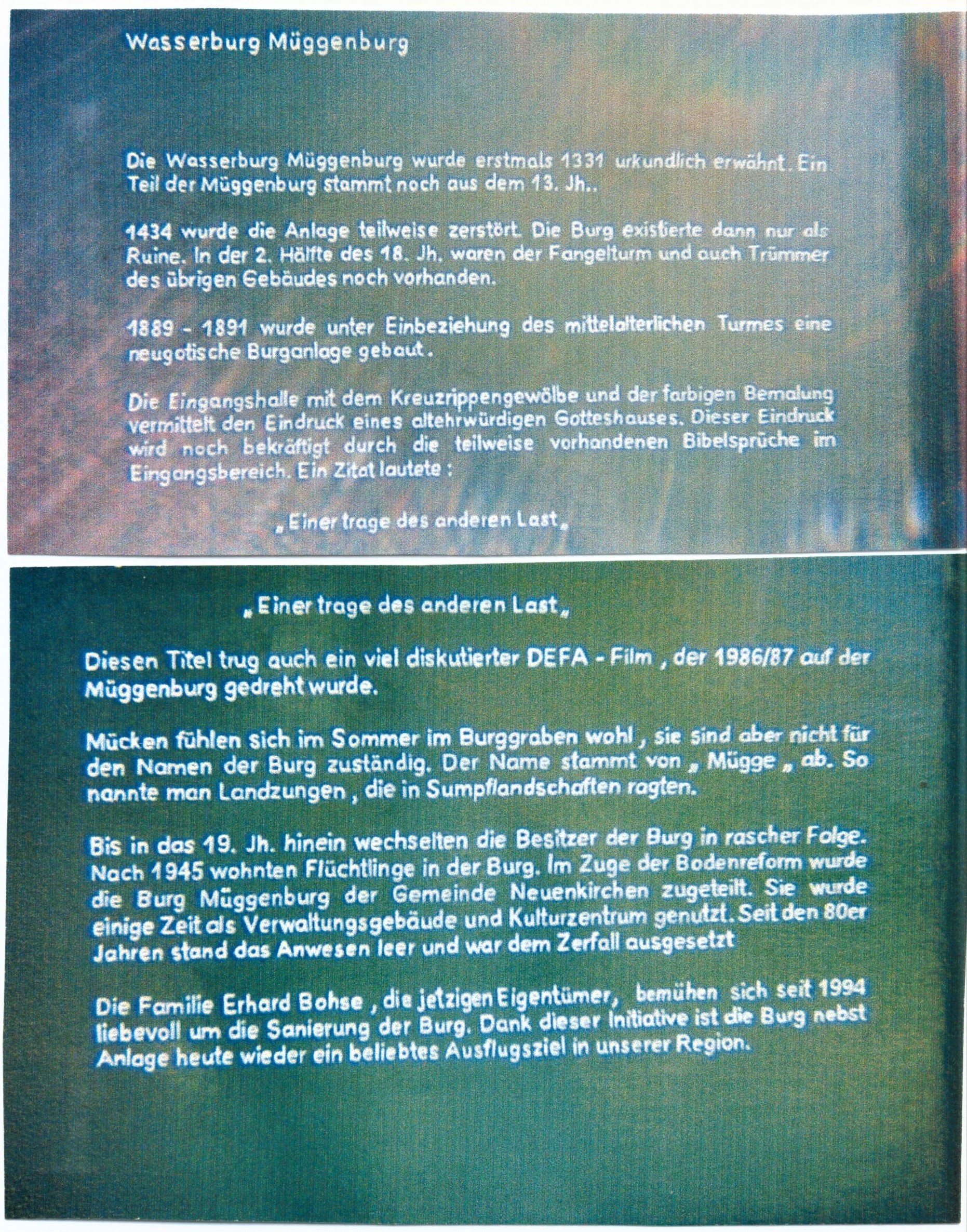 Wasserburg Müggenburg

Die Wasserburg Müggenburg wurde erstmals 1331 urkundlich erwähnt. Ein Teil der Müggenburg stammt noch aus dem 13. Jh..

1434 wurde die Anlage teilweise zerstört. Die Burg existierte dann nur als Ruine. In der 2. Hälfte des 18. Jh. waren der Fangelturm und auch Trümmer des übrigen Gebäudes noch vorhanden.

1889 - 1891 wurde unter Einbeziehung des mittelalterlichen Turmes eine neugotische Burganlage gebaut.

Die Eingangshalle mit dem Kreuzrippengewölbe und der farbigen Bemalung vermittelt den Eindruck eines altehrwürdigen Gotteshauses. Dieser Eindruck wird noch bekräftigt durch die teilweise vorhandenen Bibelsprüche im Eingangsbereich. Ein Zitat lautete :

„Einer trage des anderen Last„

„Einer trage des anderen Last„

Diesen Titel trug auch ein viel diskutierter DEFA - Film , der 1986/87 auf der Müggenburg gedreht wurde.

Mücken fühlen sich im Sommer im Burggraben wohl , sie sind aber nicht für den Namen der Burg zuständig. Der Name stammt von „ Mügge „ ab. So nannte man Landzungen , die in Sumpflandschaften ragten.

Bis in das 19. Jh. hinein wechselten die Besitzer der Burg in rascher Folge. Nach 1945 wohnten Flüchtlinge in der Burg. Im Zuge der Bodenreform wurde die Burg Müggenburg der Gemeinde Neuenkirchen zugeteilt. Sie wurde einige Zeit als Verwaltungsgebäude und Kulturzentrum genutzt. Seit den 80er Jahren stand das Anwesen leer und war dem Zerfall ausgesetzt

Die Familie Erhard Bohse , die jetzigen Eigentümer, bemühen sich seit 1994 liebevoll um die Sanierung der Burg. Dank dieser Initiative ist die Burg nebst Anlage heute wieder ein beliebtes Ausflugsziel in unserer Region.